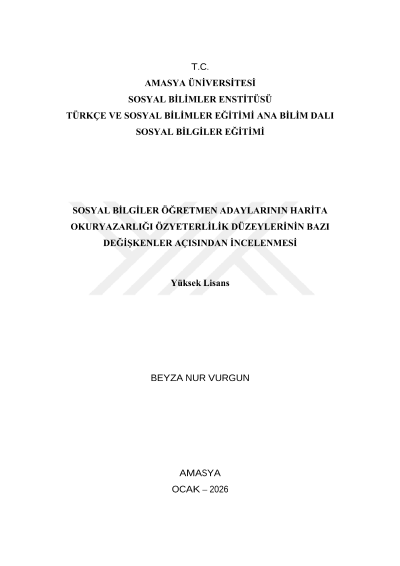 T.C.
AMASYA ÜNİVERSİTESİ
SOSYAL BİLİMLER ENSTİTÜSÜ
TÜRKÇE VE SOSYAL BİLİMLER EĞİTİMİ ANA BİLİM DALI
SOSYAL BİLGİLER EĞİTİMİ

SOSYAL BİLGİLER ÖĞRETMEN ADAYLARININ HARİTA OKURYAZARLIĞI ÖZYETERLİLİK DÜZEYLERİNİN BAZI DEĞİŞKENLER AÇISINDAN İNCELENMESİ

Yüksek Lisans

BEYZA NUR VURGUN

AMASYA
OCAK – 2026